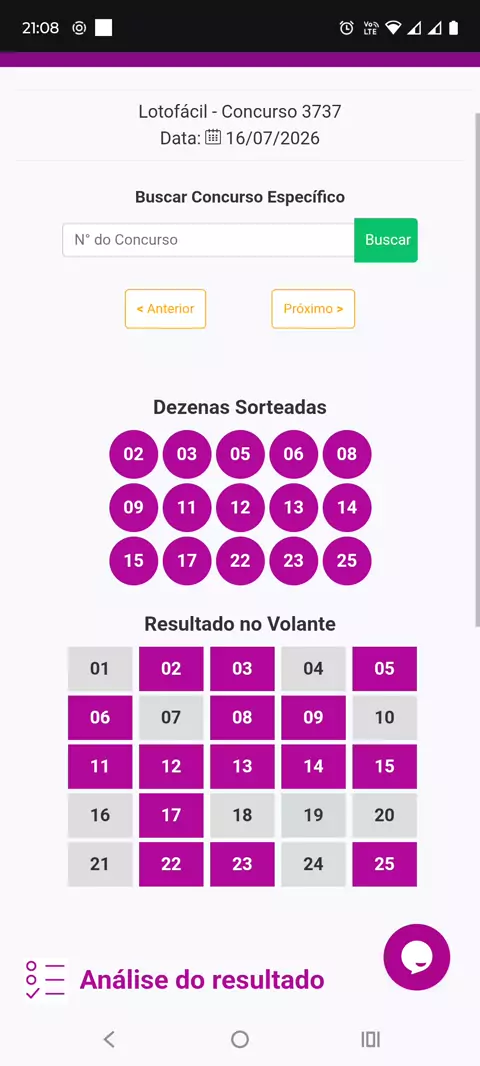 21:08

Lotofácil - Concurso 3737
Data: 16/07/2026

Buscar Concurso Específico

N° do Concurso
Buscar

< Anterior
Próximo >

Dezenas Sorteadas

02 03 05 06 08
09 11 12 13 14
15 17 22 23 25

Resultado no Volante

| 01 | 02 | 03 | 04 | 05 |
|---|---|---|---|---|
| 06 | 07 | 08 | 09 | 10 |
| 11 | 12 | 13 | 14 | 15 |
| 16 | 17 | 18 | 19 | 20 |
| 21 | 22 | 23 | 24 | 25 |

Análise do resultado